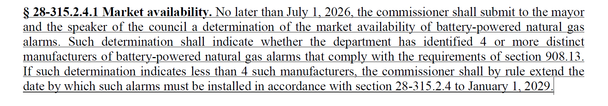 § 28-315.2.4.1 Market availability. No later than July 1, 2026, the commissioner shall submit to the mayor and the speaker of the council a determination of the market availability of battery-powered natural gas alarms. Such determination shall indicate whether the department has identified 4 or more distinct manufacturers of battery-powered natural gas alarms that comply with the requirements of section 908.13. If such determination indicates less than 4 such manufacturers, the commissioner shall by rule extend the date by which such alarms must be installed in accordance with section 28-315.2.4 to January 1, 2029.